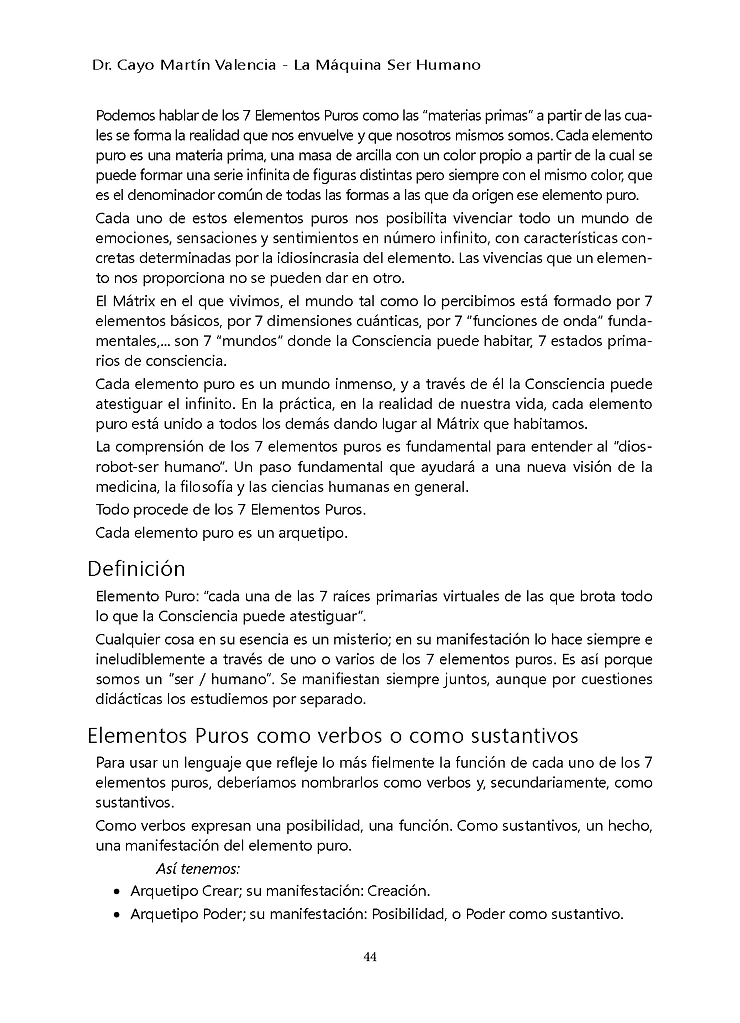 Dr. Cayo Martín Valencia - La Máquina Ser Humano

Podemos hablar de los 7 Elementos Puros como las "materias primas" a partir de las cuales se forma la realidad que nos envuelve y que nosotros mismos somos. Cada elemento puro es una materia prima, una masa de arcilla con un color propio a partir de la cual se puede formar una serie infinita de figuras distintas pero siempre con el mismo color, que es el denominador común de todas las formas a las que da origen ese elemento puro.

Cada uno de estos elementos puros nos posibilita vivenciar todo un mundo de emociones, sensaciones y sentimientos en número infinito, con características concretas determinadas por la idiosincrasia del elemento. Las vivencias que un elemento nos proporciona no se pueden dar en otro.

El Mátrix en el que vivimos, el mundo tal como lo percibimos está formado por 7 elementos básicos, por 7 dimensiones cuánticas, por 7 "funciones de onda" fundamentales,... son 7 "mundos" donde la Consciencia puede habitar, 7 estados primarios de consciencia.

Cada elemento puro es un mundo inmenso, y a través de él la Consciencia puede atestiguar el infinito. En la práctica, en la realidad de nuestra vida, cada elemento puro está unido a todos los demás dando lugar al Mátrix que habitamos.

La comprensión de los 7 elementos puros es fundamental para entender al "dios-robot-ser humano". Un paso fundamental que ayudará a una nueva visión de la medicina, la filosofía y las ciencias humanas en general.

Todo procede de los 7 Elementos Puros.

Cada elemento puro es un arquetipo.

Definición

Elemento Puro: "cada una de las 7 raíces primarias virtuales de las que brota todo lo que la Consciencia puede atestiguar".

Cualquier cosa en su esencia es un misterio; en su manifestación lo hace siempre e ineludiblemente a través de uno o varios de los 7 elementos puros. Es así porque somos un "ser / humano". Se manifiestan siempre juntos, aunque por cuestiones didácticas los estudiemos por separado.

Elementos Puros como verbos o como sustantivos

Para usar un lenguaje que refleje lo más fielmente la función de cada uno de los 7 elementos puros, deberíamos nombrarlos como verbos y, secundariamente, como sustantivos.

Como verbos expresan una posibilidad, una función. Como sustantivos, un hecho, una manifestación del elemento puro.

Así tenemos:

• Arquetipo Crear; su manifestación: Creación.
• Arquetipo Poder; su manifestación: Posibilidad, o Poder como sustantivo.

44